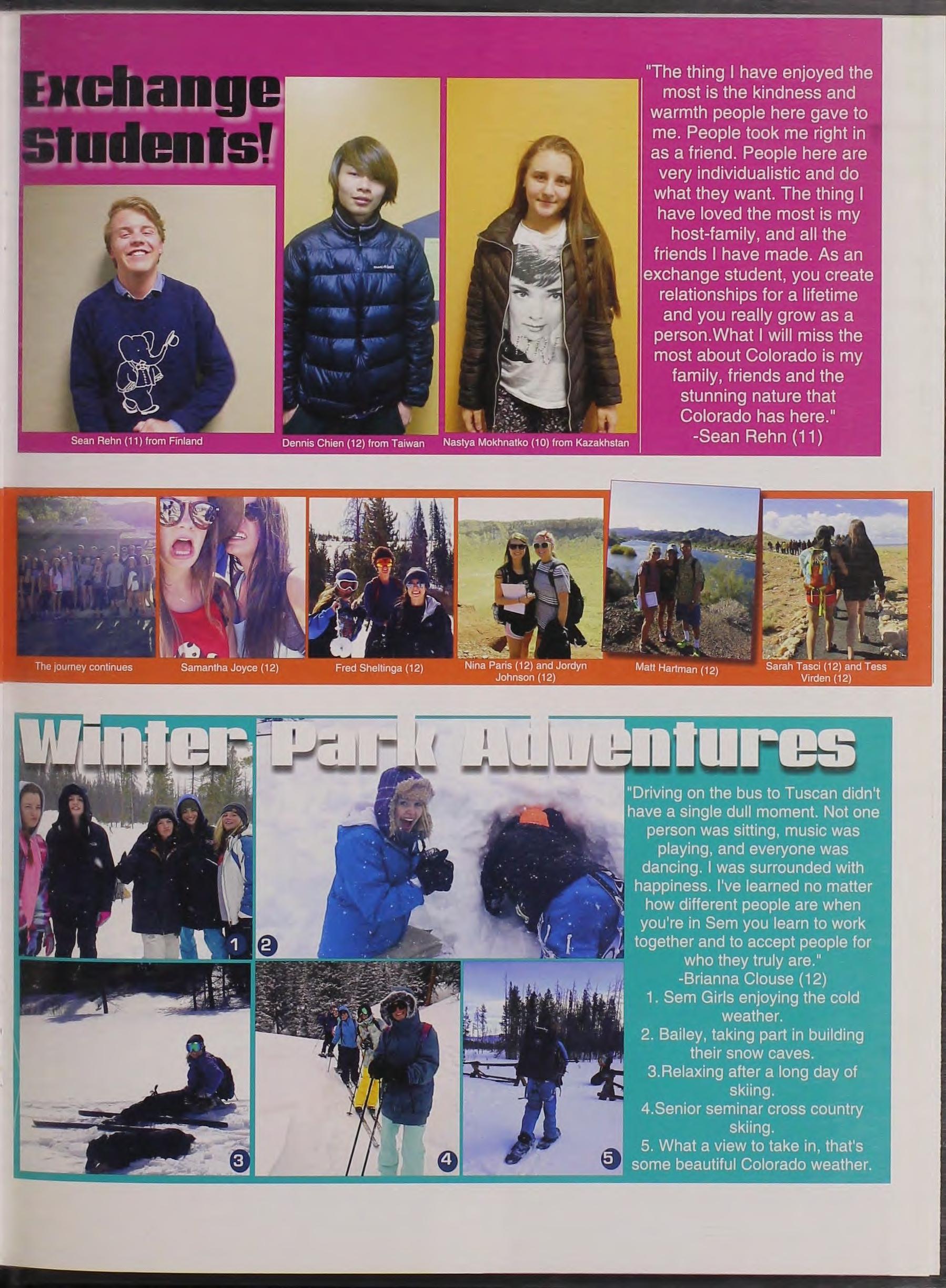 Exchange Students!

Sean Rehn (11) from Finland

Dennis Chien (12) from Taiwan

Nastya Mokhnatko (10) from Kazakhstan

"The thing I have enjoyed the most is the kindness and warmth people here gave to me. People took me right in as a friend. People here are very individualistic and do what they want. The thing I have loved the most is my host-family, and all the friends I have made. As an exchange student, you create relationships for a lifetime and you really grow as a person.What I will miss the most about Colorado is my family, friends and the stunning nature that Colorado has here."
-Sean Rehn (11)

The journey continues

Samantha Joyce (12)

Fred Sheltinga (12)

Nina Paris (12) and Jordyn Johnson (12)

Matt Hartman (12)

Sarah Tasci (12) and Tess Virden (12)

Winter Park Adventures

1

2

3

4

5

"Driving on the bus to Tuscan didn't have a single dull moment. Not one person was sitting, music was playing, and everyone was dancing. I was surrounded with happiness. I've learned no matter how different people are when you're in Sem you learn to work together and to accept people for who they truly are."
-Brianna Clouse (12)

1. Sem Girls enjoying the cold weather.
2. Bailey, taking part in building their snow caves.
3.Relaxing after a long day of skiing.
4.Senior seminar cross country skiing.
5. What a view to take in, that's some beautiful Colorado weather.